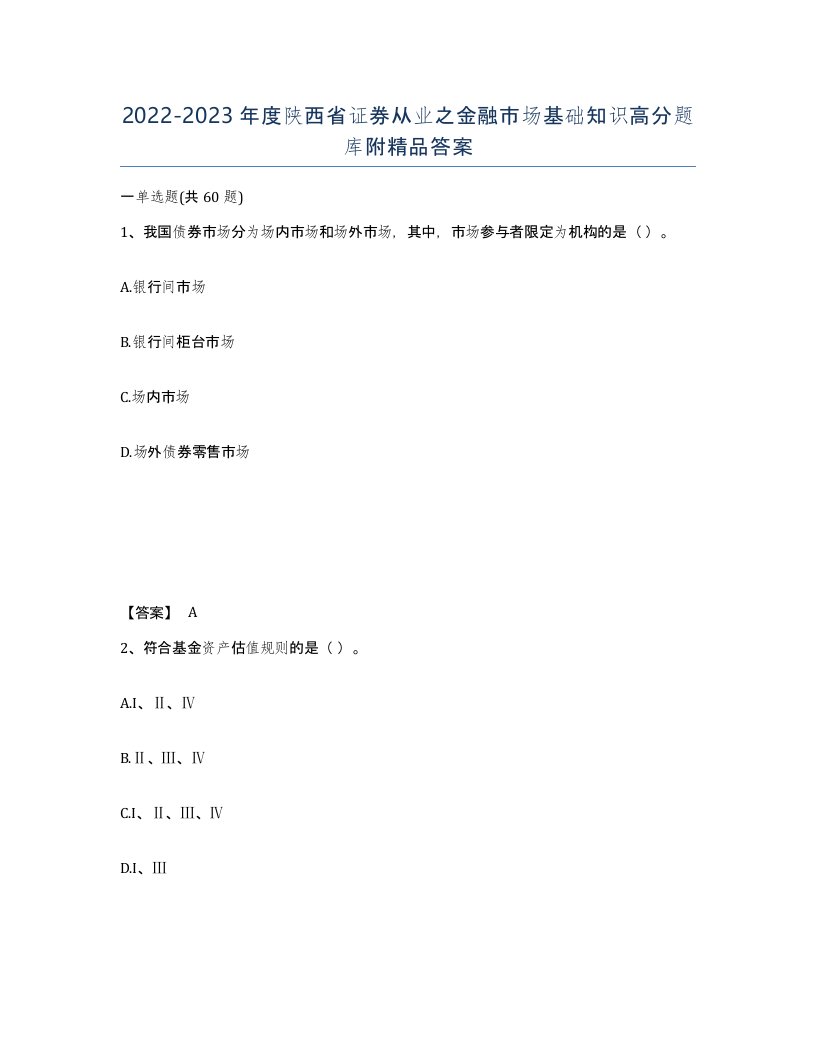 2022-2023年度陕西省证券从业之金融市场基础知识高分题库附精品答案

一单选题(共60题)

1、我国债券市场分为场内市场和场外市场，其中，市场参与者限定为机构的是（）。

A.银行间市场

B.银行间柜台市场

C.场内市场

D.场外债券零售市场

【答案】 A

2、符合基金资产估值规则的是（）。

A.I、Ⅱ、Ⅳ

B.Ⅱ、Ⅲ、Ⅳ

C.I、Ⅱ、Ⅲ、Ⅳ

D.I、Ⅲ